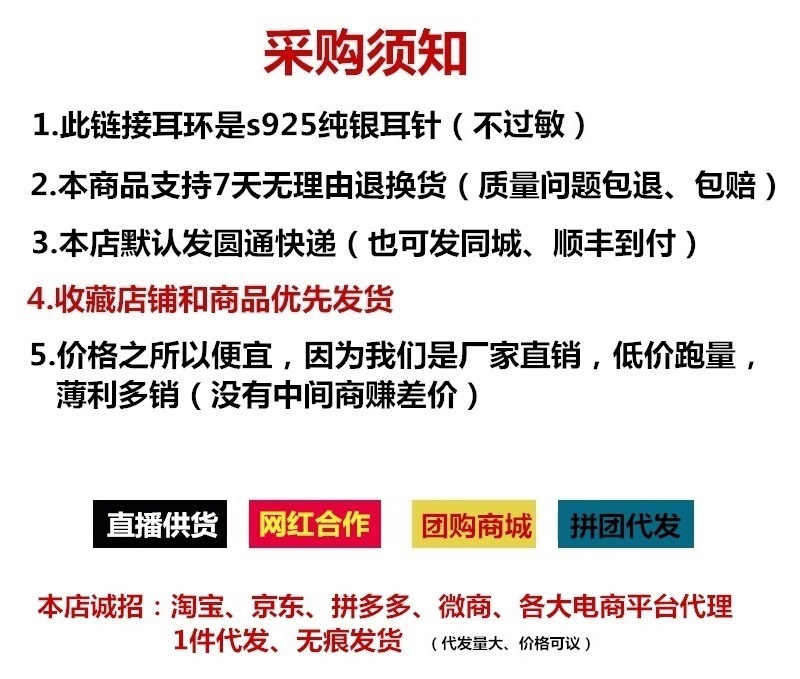 采购须知

1.此链接耳环是s925纯银耳针（不过敏）

2.本商品支持7天无理由退换货（质量问题包退、包赔）

3.本店默认发圆通快递（也可发同城、顺丰到付）

4.收藏店铺和商品优先发货

5.价格之所以便宜，因为我们是厂家直销，低价跑量，薄利多销（没有中间商赚差价）

直播供货 网红合作 团购商城 拼团代发

本店诚招：淘宝、京东、拼多多、微商、各大电商平台代理

1件代发、无痕发货 （代发量大、价格可议）